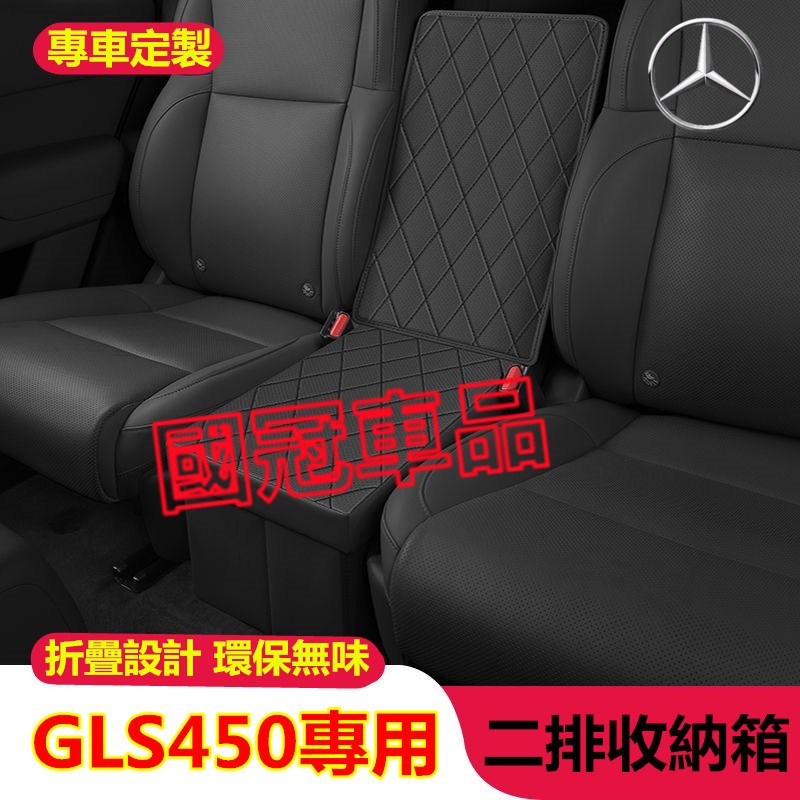 專車定製

國冠車品

折疊設計 環保無味

GLS450專用

二排收納箱